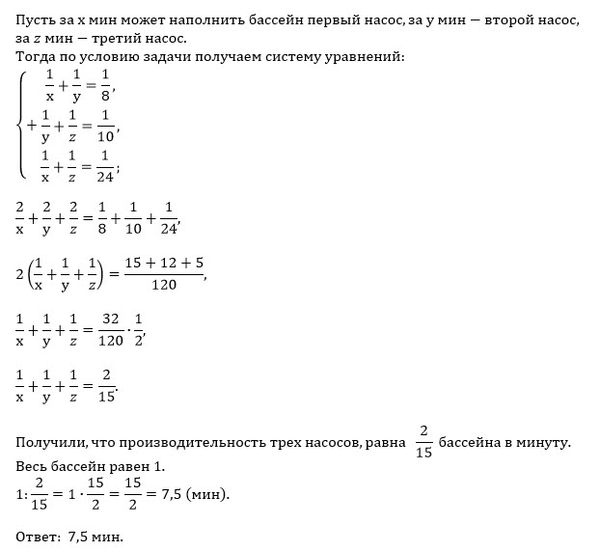 Пусть за x мин может наполнить бассейн первый насос, за y мин — второй насос, за z мин — третий насос.
Тогда по условию задачи получаем систему уравнений:

$\begin{cases} \frac{1}{x}+\frac{1}{y}=\frac{1}{8}, \\ +\frac{1}{y}+\frac{1}{z}=\frac{1}{10}, \\ \frac{1}{x}+\frac{1}{z}=\frac{1}{24}; \end{cases}$

$\frac{2}{x}+\frac{2}{y}+\frac{2}{z}=\frac{1}{8}+\frac{1}{10}+\frac{1}{24},$

$2\left(\frac{1}{x}+\frac{1}{y}+\frac{1}{z}\right)=\frac{15+12+5}{120},$

$\frac{1}{x}+\frac{1}{y}+\frac{1}{z}=\frac{32}{120}\cdot\frac{1}{2},$

$\frac{1}{x}+\frac{1}{y}+\frac{1}{z}=\frac{2}{15}.$

Получили, что производительность трех насосов, равна $\frac{2}{15}$ бассейна в минуту.
Весь бассейн равен 1.
$1:\frac{2}{15}=1\cdot\frac{15}{2}=\frac{15}{2}=7{,}5$ (мин).

Ответ: 7,5 мин.